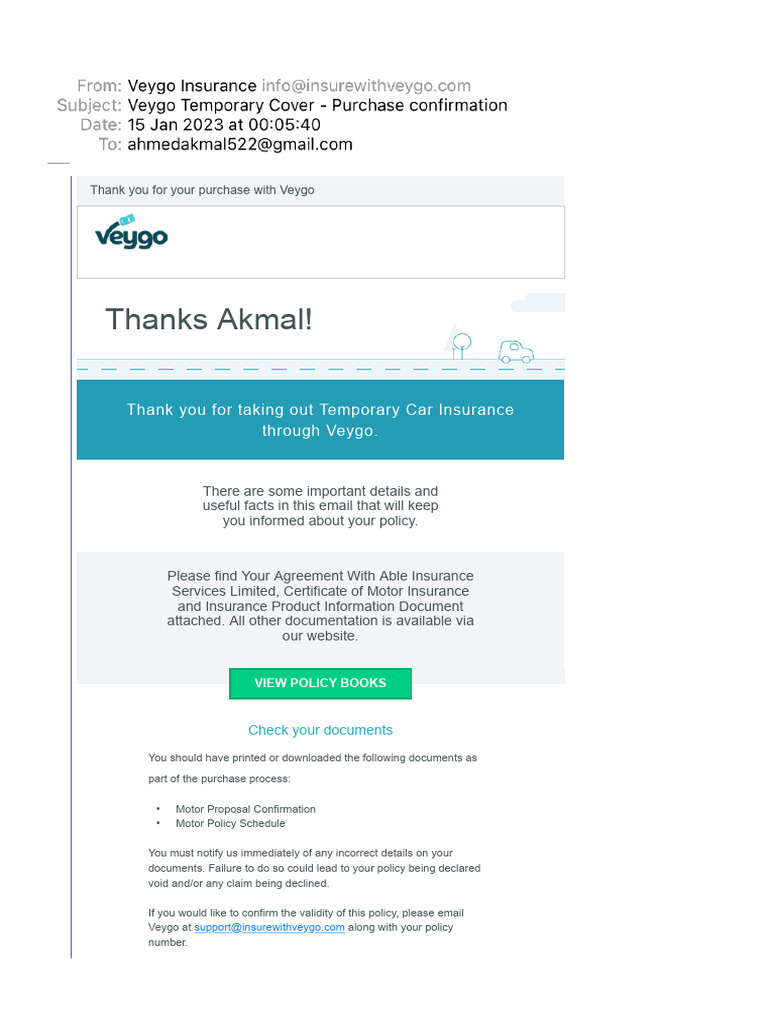 From: Veygo Insurance info@insurewithveygo.com
Subject: Veygo Temporary Cover - Purchase confirmation
Date: 15 Jan 2023 at 00:05:40
To: ahmedakmal522@gmail.com

Thank you for your purchase with Veygo

veygo

Thanks Akmal!

Thank you for taking out Temporary Car Insurance through Veygo.

There are some important details and useful facts in this email that will keep you informed about your policy.

Please find Your Agreement With Able Insurance Services Limited, Certificate of Motor Insurance and Insurance Product Information Document attached. All other documentation is available via our website.

VIEW POLICY BOOKS

Check your documents

You should have printed or downloaded the following documents as part of the purchase process:

• Motor Proposal Confirmation
• Motor Policy Schedule

You must notify us immediately of any incorrect details on your documents. Failure to do so could lead to your policy being declared void and/or any claim being declined.

If you would like to confirm the validity of this policy, please email Veygo at support@insurewithveygo.com along with your policy number.